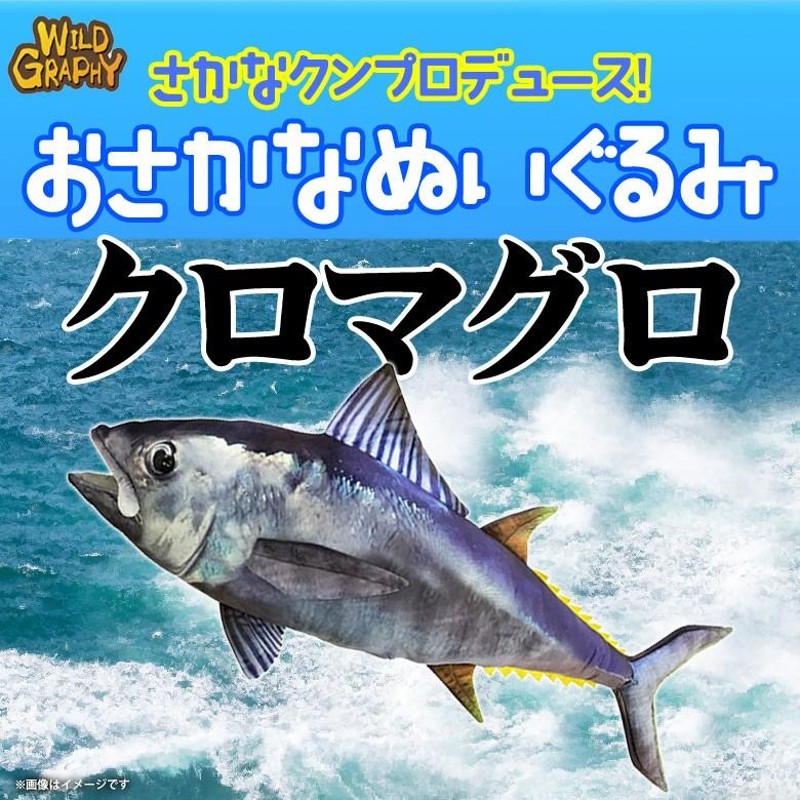 WILD GRAPHY

さかなクンプロデュース!

おさかなぬいぐるみ

クロマグロ

※画像はイメージです